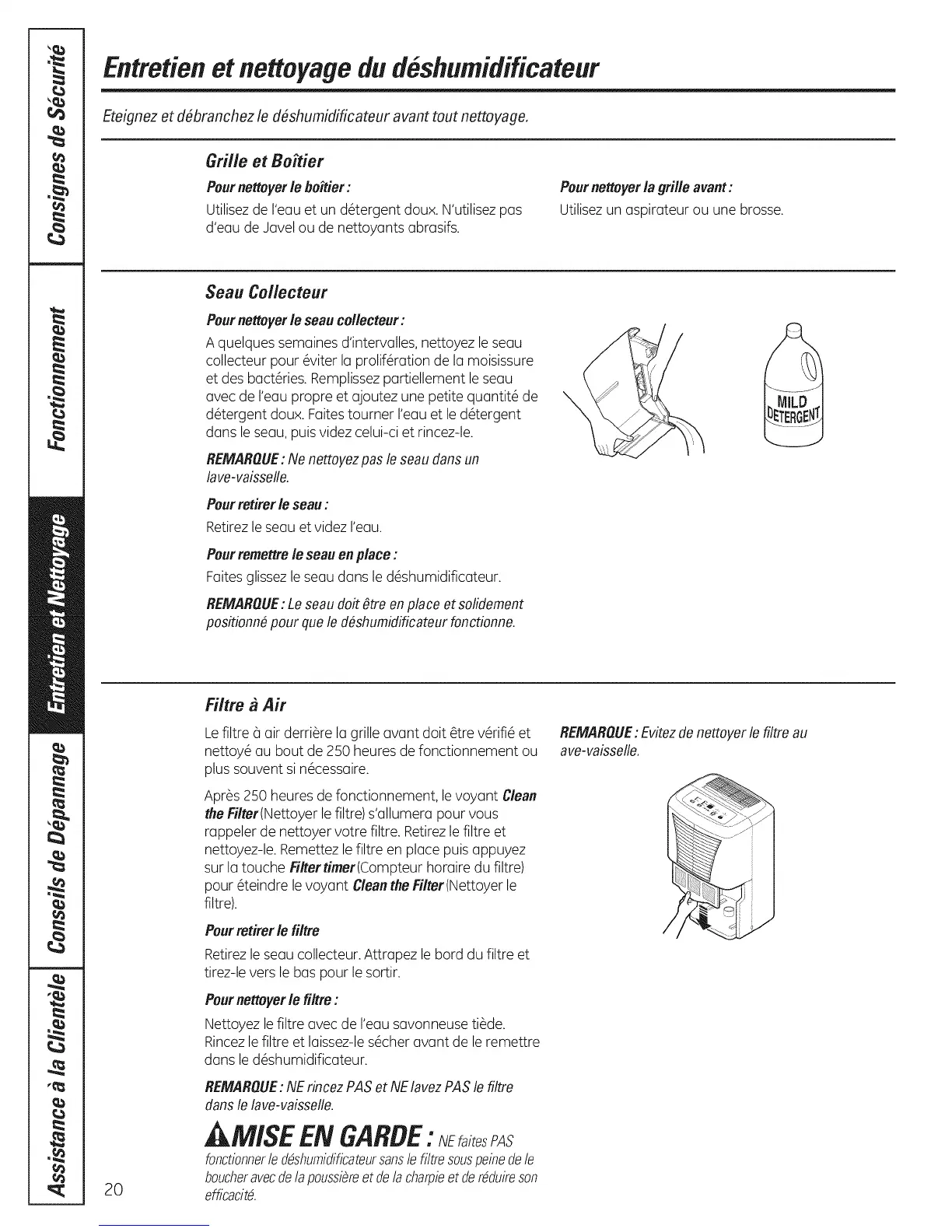 Consignes de Sécurité

Fonctionnement

Entretien et Nettoyage

Conseils de Dépannage

Assistance à la Clientèle

Entretien et nettoyage du déshumidificateur

Eteignez et débranchez le déshumidificateur avant tout nettoyage.

Grille et Boîtier

Pour nettoyer le boîtier :

Utilisez de l'eau et un détergent doux. N'utilisez pas d'eau de Javel ou de nettoyants abrasifs.

Pour nettoyer la grille avant :

Utilisez un aspirateur ou une brosse.

Seau Collecteur

Pour nettoyer le seau collecteur :

A quelques semaines d'intervalles, nettoyez le seau collecteur pour éviter la prolifération de la moisissure et des bactéries. Remplissez partiellement le seau avec de l'eau propre et ajoutez une petite quantité de détergent doux. Faites tourner l'eau et le détergent dans le seau, puis videz celui-ci et rincez-le.

REMARQUE : Ne nettoyez pas le seau dans un lave-vaisselle.

Pour retirer le seau :

Retirez le seau et videz l'eau.

Pour remettre le seau en place :

Faites glissez le seau dans le déshumidificateur.

REMARQUE : Le seau doit être en place et solidement positionné pour que le déshumidificateur fonctionne.

MILD DETERGENT

Filtre à Air

Le filtre à air derrière la grille avant doit être vérifié et nettoyé au bout de 250 heures de fonctionnement ou plus souvent si nécessaire.

Après 250 heures de fonctionnement, le voyant Clean the Filter (Nettoyer le filtre) s'allumera pour vous rappeler de nettoyer votre filtre. Retirez le filtre et nettoyez-le. Remettez le filtre en place puis appuyez sur la touche Filter timer (Compteur horaire du filtre) pour éteindre le voyant Clean the Filter (Nettoyer le filtre).

Pour retirer le filtre

Retirez le seau collecteur. Attrapez le bord du filtre et tirez-le vers le bas pour le sortir.

Pour nettoyer le filtre :

Nettoyez le filtre avec de l'eau savonneuse tiède. Rincez le filtre et laissez-le sécher avant de le remettre dans le déshumidificateur.

REMARQUE : NE rincez PAS et NE lavez PAS le filtre dans le lave-vaisselle.

MISE EN GARDE : NE faites PAS fonctionner le déshumidificateur sans le filtre sous peine de le boucher avec de la poussière et de la charpie et de réduire son efficacité.

REMARQUE : Evitez de nettoyer le filtre au ave-vaisselle.

20